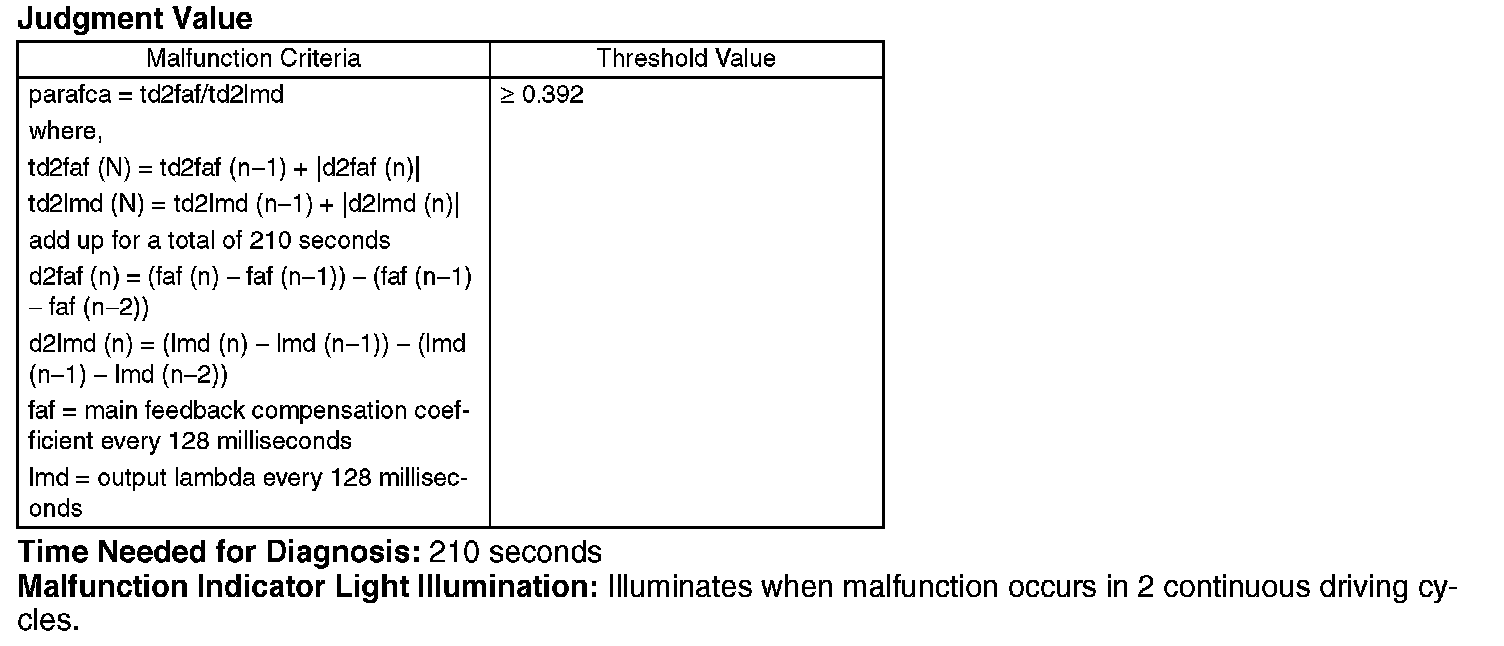 Judgment Value

| Malfunction Criteria | Threshold Value |
|---|---|
| parafca = td2faf/td2lmd where, td2faf (N) = td2faf (n–1) + \|d2faf (n)\| td2lmd (N) = td2lmd (n–1) + \|d2lmd (n)\| add up for a total of 210 seconds d2faf (n) = (faf (n) – faf (n–1)) – (faf (n–1) – faf (n–2)) d2lmd (n) = (lmd (n) – lmd (n–1)) – (lmd (n–1) – lmd (n–2)) faf = main feedback compensation coefficient every 128 milliseconds lmd = output lambda every 128 milliseconds | ≥ 0.392 |

Time Needed for Diagnosis: 210 seconds
Malfunction Indicator Light Illumination: Illuminates when malfunction occurs in 2 continuous driving cycles.